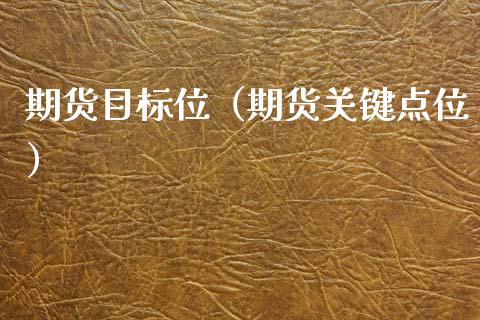 期货目标位（期货关键点位）